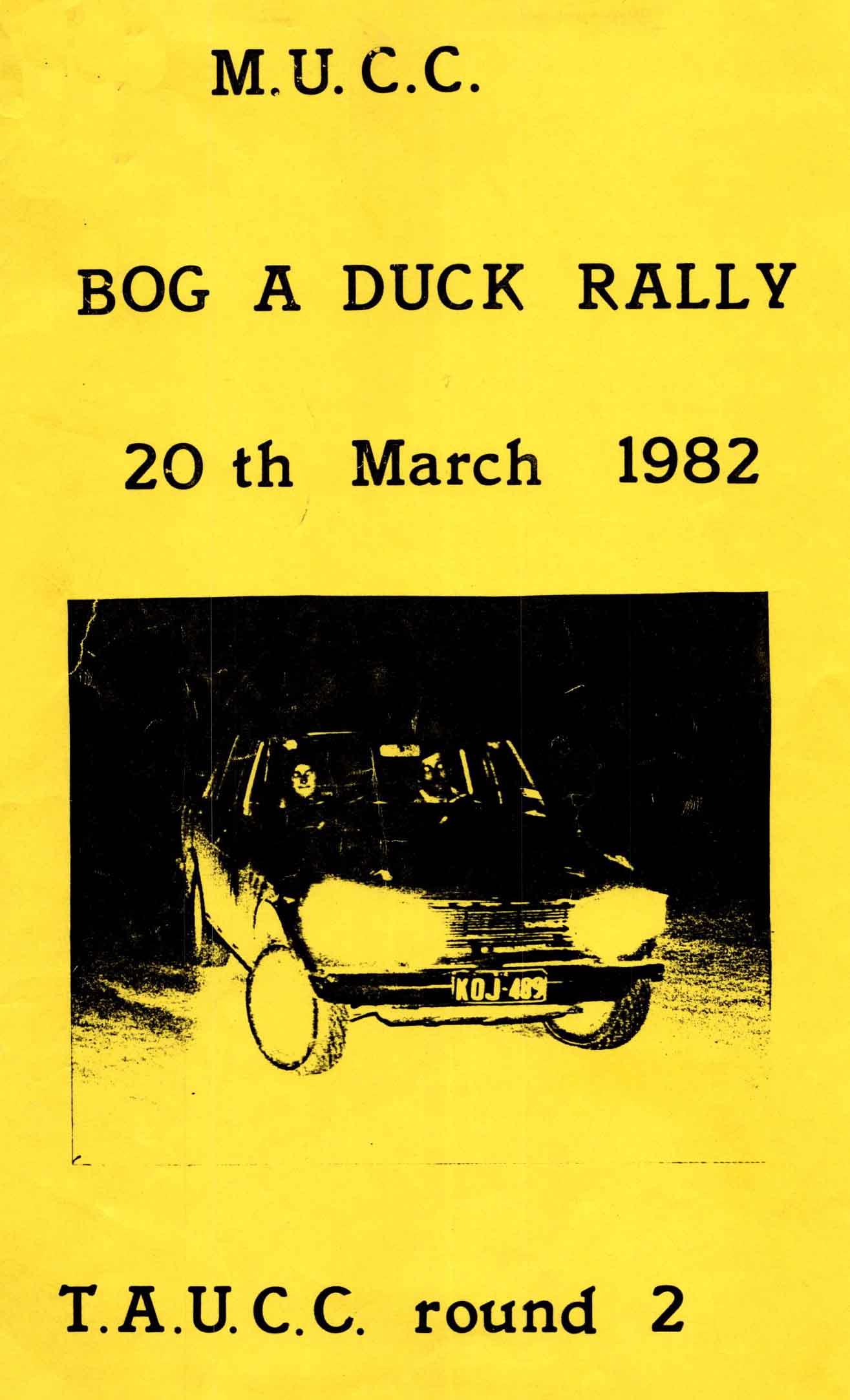 M.U.C.C.

BOG A DUCK RALLY

20 th March 1982

KOJ-489

T.A.U.C.C. round 2